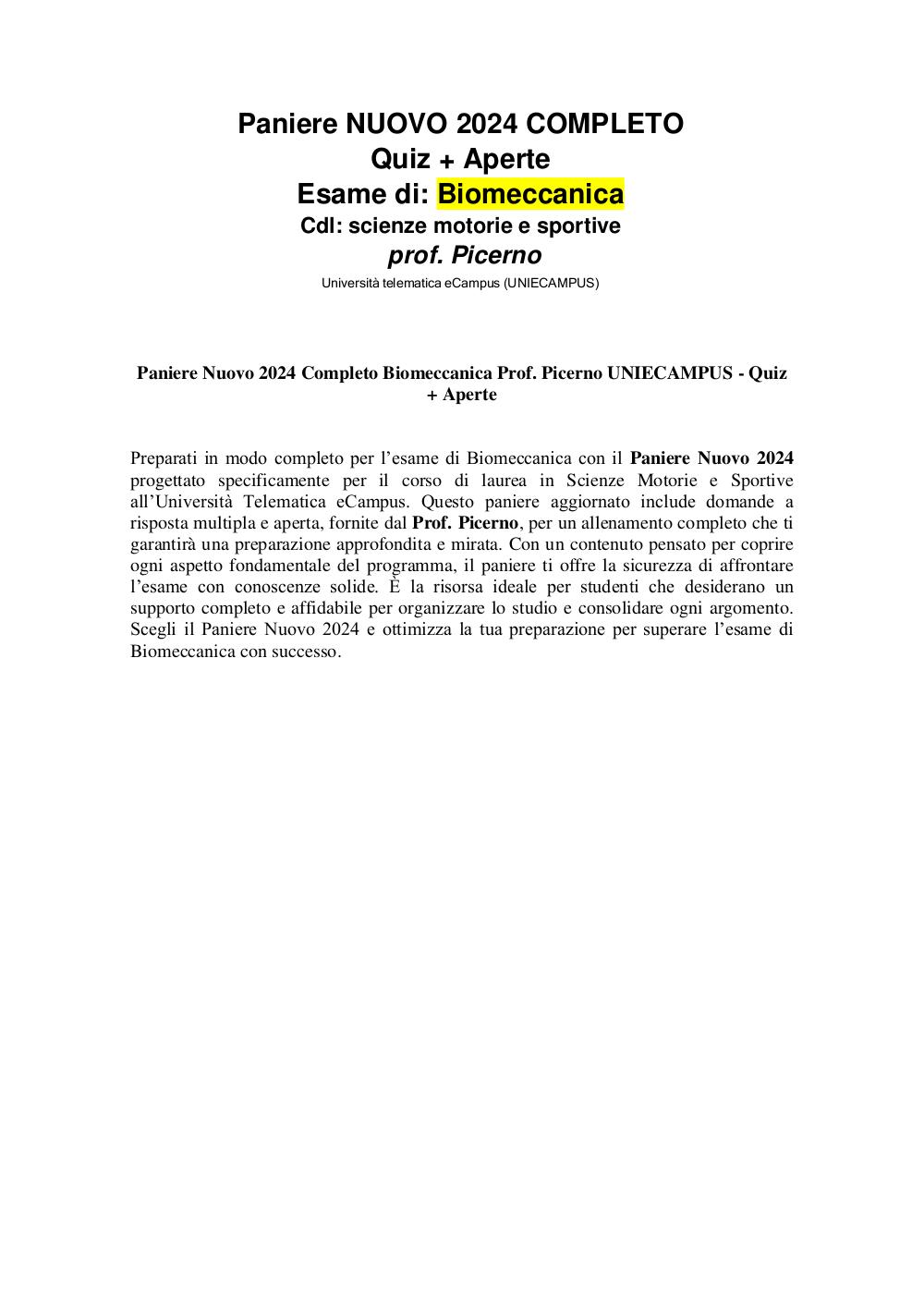 Paniere NUOVO 2024 COMPLETO
Quiz + Aperte
Esame di: Biomeccanica
Cdl: scienze motorie e sportive
prof. Picerno
Università telematica eCampus (UNIECAMPUS)

Paniere Nuovo 2024 Completo Biomeccanica Prof. Picerno UNIECAMPUS - Quiz + Aperte

Preparati in modo completo per l'esame di Biomeccanica con il Paniere Nuovo 2024 progettato specificamente per il corso di laurea in Scienze Motorie e Sportive all'Università Telematica eCampus. Questo paniere aggiornato include domande a risposta multipla e aperta, fornite dal Prof. Picerno, per un allenamento completo che ti garantirà una preparazione approfondita e mirata. Con un contenuto pensato per coprire ogni aspetto fondamentale del programma, il paniere ti offre la sicurezza di affrontare l'esame con conoscenze solide. È la risorsa ideale per studenti che desiderano un supporto completo e affidabile per organizzare lo studio e consolidare ogni argomento. Scegli il Paniere Nuovo 2024 e ottimizza la tua preparazione per superare l'esame di Biomeccanica con successo.